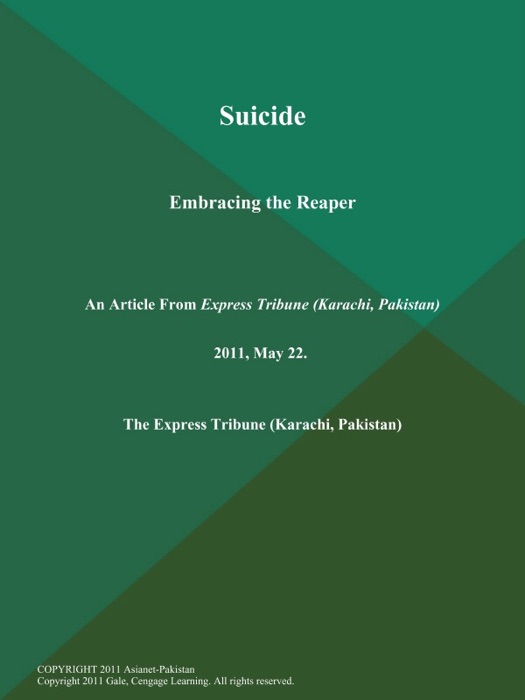 Suicide

Embracing the Reaper

An Article From Express Tribune (Karachi, Pakistan)

2011, May 22.

The Express Tribune (Karachi, Pakistan)

COPYRIGHT 2011 Asianet-Pakistan
Copyright 2011 Gale, Cengage Learning. All rights reserved.